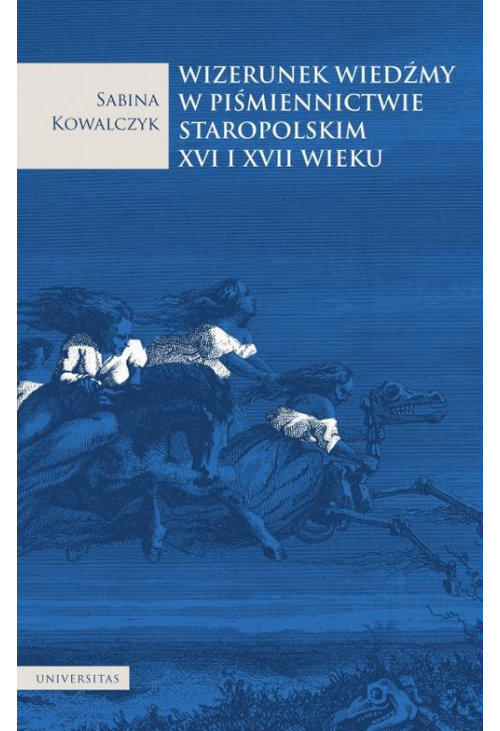 Sabina Kowalczyk

WIZERUNEK WIEDŹMY W PIŚMIENNICTWIE STAROPOLSKIM XVI I XVII WIEKU

UNIVERSITAS